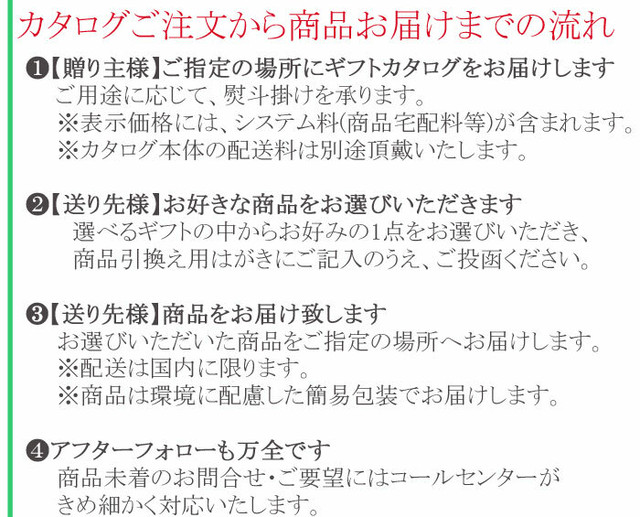 カタログご注文から商品お届けまでの流れ

❶【贈り主様】ご指定の場所にギフトカタログをお届けします
ご用途に応じて、熨斗掛けを承ります。
※表示価格には、システム料(商品宅配料等)が含まれます。
※カタログ本体の配送料は別途頂戴いたします。

❷【送り先様】お好きな商品をお選びいただきます
選べるギフトの中からお好みの1点をお選びいただき、
商品引換え用はがきにご記入のうえ、ご投函ください。

❸【送り先様】商品をお届け致します
お選びいただいた商品をご指定の場所へお届けします。
※配送は国内に限ります。
※商品は環境に配慮した簡易包装でお届けします。

❹アフターフォローも万全です
商品未着のお問合せ・ご要望にはコールセンターが
きめ細かく対応いたします。